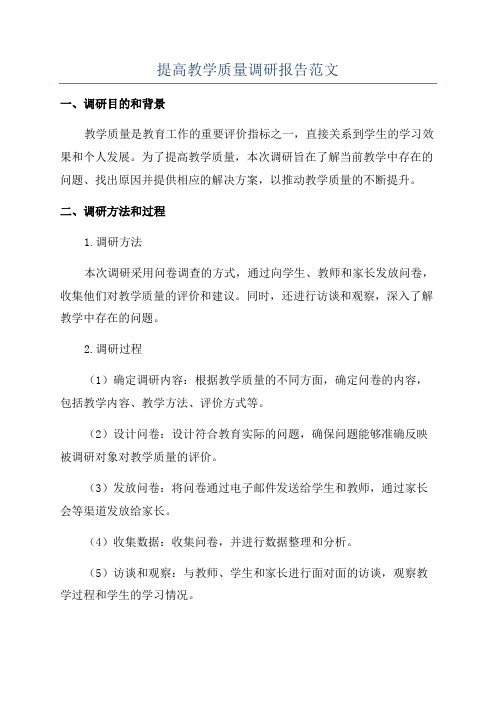 提高教学质量调研报告范文

一、调研目的和背景

教学质量是教育工作的重要评价指标之一，直接关系到学生的学习效果和个人发展。为了提高教学质量，本次调研旨在了解当前教学中存在的问题、找出原因并提供相应的解决方案，以推动教学质量的不断提升。

二、调研方法和过程

1.调研方法

本次调研采用问卷调查的方式，通过向学生、教师和家长发放问卷，收集他们对教学质量的评价和建议。同时，还进行访谈和观察，深入了解教学中存在的问题。

2.调研过程

（1）确定调研内容：根据教学质量的不同方面，确定问卷的内容，包括教学内容、教学方法、评价方式等。

（2）设计问卷：设计符合教育实际的问题，确保问题能够准确反映被调研对象对教学质量的评价。

（3）发放问卷：将问卷通过电子邮件发送给学生和教师，通过家长会等渠道发放给家长。

（4）收集数据：收集问卷，并进行数据整理和分析。

（5）访谈和观察：与教师、学生和家长进行面对面的访谈，观察教学过程和学生的学习情况。